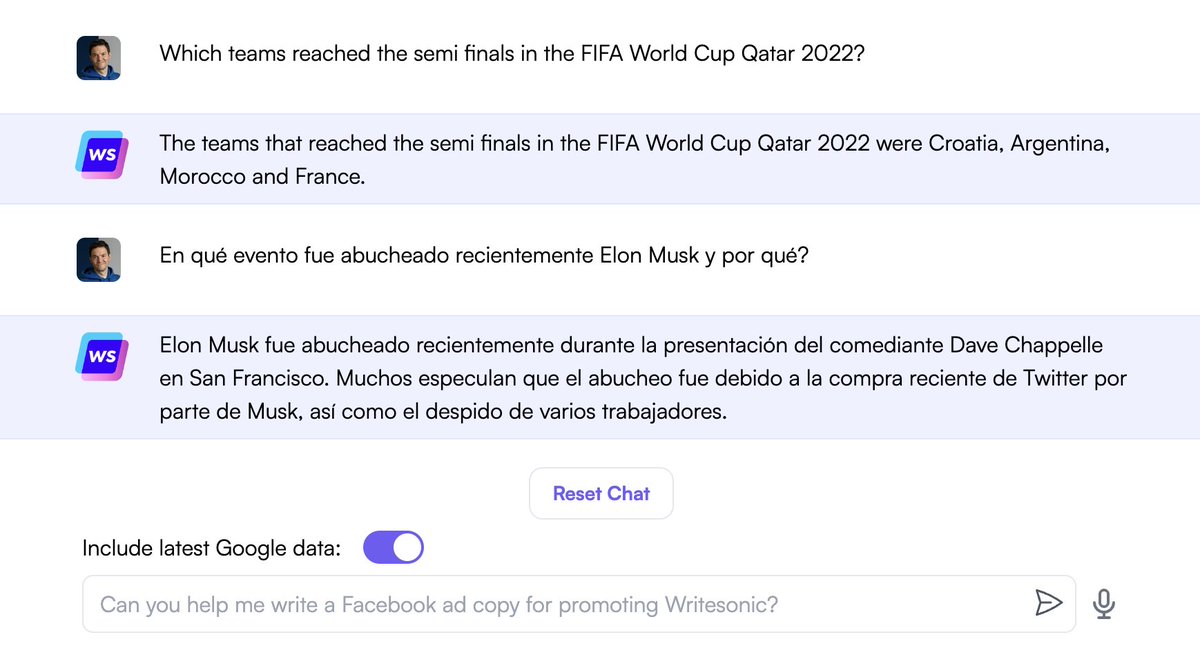 Which teams reached the semi finals in the FIFA World Cup Qatar 2022?

WS

The teams that reached the semi finals in the FIFA World Cup Qatar 2022 were Croatia, Argentina, Morocco and France.

En qué evento fue abucheado recientemente Elon Musk y por qué?

WS

Elon Musk fue abucheado recientemente durante la presentación del comediante Dave Chappelle en San Francisco. Muchos especulan que el abucheo fue debido a la compra reciente de Twitter por parte de Musk, así como el despido de varios trabajadores.

Reset Chat

Include latest Google data:

Can you help me write a Facebook ad copy for promoting Writesonic?